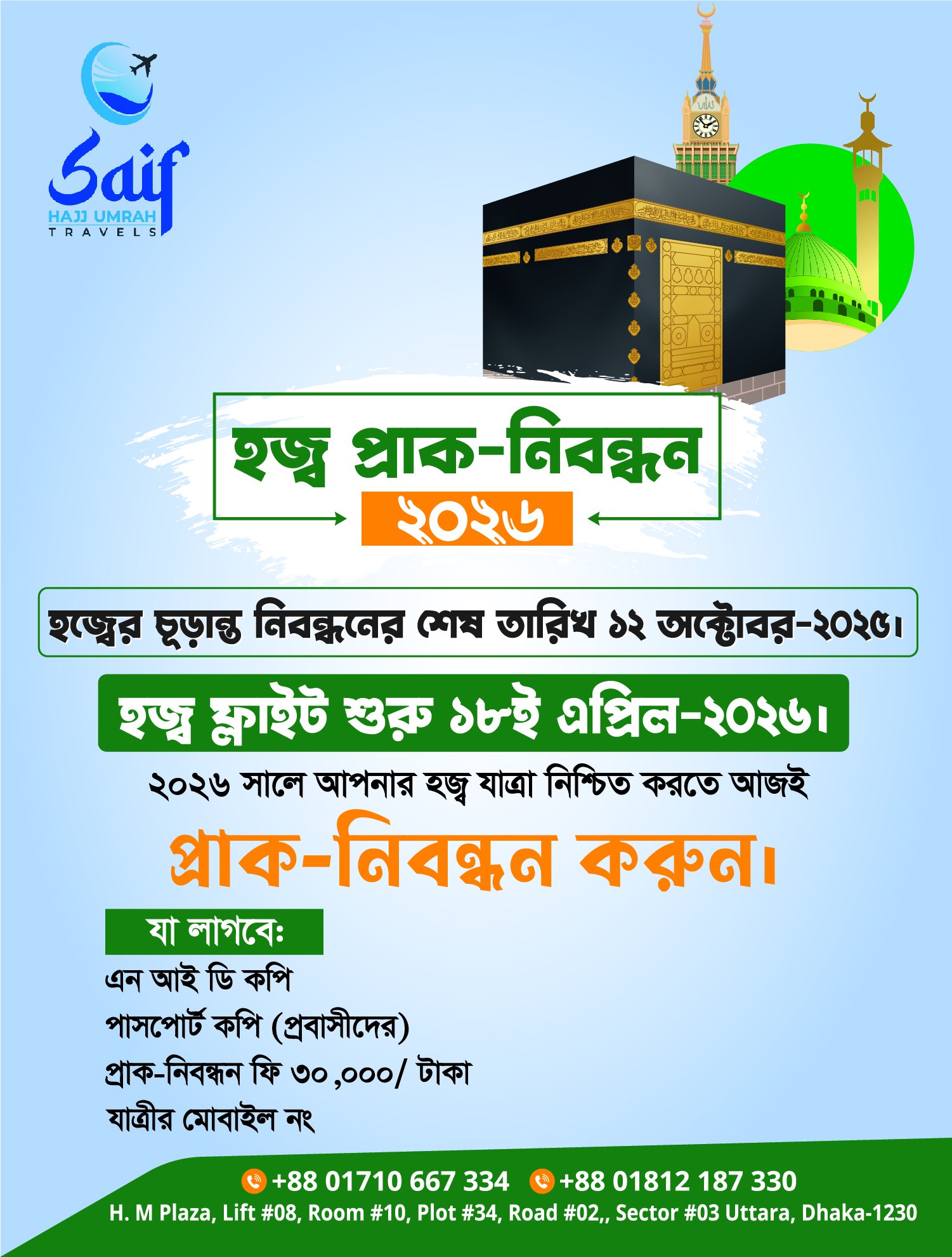 Saif
HAJJ UMRAH
TRAVELS

হজ্ব প্রাক-নিবন্ধন
২০২৬

হজ্বের চূড়ান্ত নিবন্ধনের শেষ তারিখ ১২ অক্টোবর-২০২৫।

হজ্ব ফ্লাইট শুরু ১৮ই এপ্রিল-২০২৬।

২০২৬ সালে আপনার হজ্ব যাত্রা নিশ্চিত করতে আজই

প্রাক-নিবন্ধন করুন।

যা লাগবেঃ

এন আই ডি কপি

পাসপোর্ট কপি (প্রবাসীদের)

প্রাক-নিবন্ধন ফি ৩০,০০০/ টাকা

যাত্রীর মোবাইল নং

+88 01710 667 334 +88 01812 187 330
H. M Plaza, Lift #08, Room #10, Plot #34, Road #02,, Sector #03 Uttara, Dhaka-1230